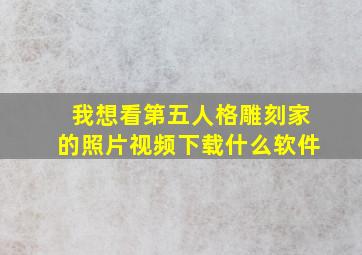 我想看第五人格雕刻家的照片视频下载什么软件